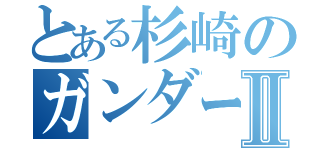 とある杉崎の
ガンダーII